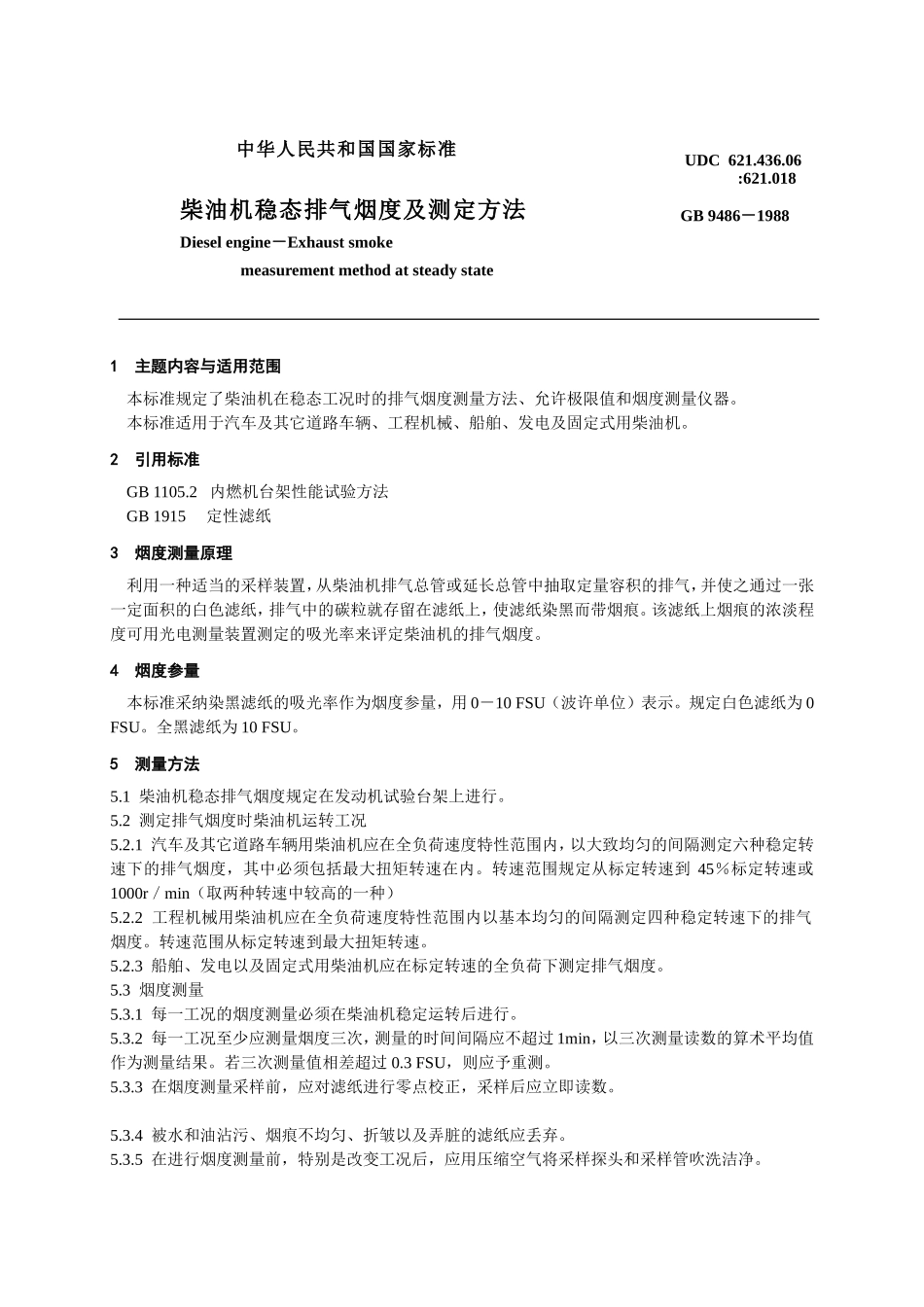 中华人民共和国国家标准

UDC 621.436.06
:621.018

柴油机稳态排气烟度及测定方法

GB 9486－1988

Diesel engine－Exhaust smoke
measurement method at steady state

1 主题内容与适用范围

本标准规定了柴油机在稳态工况时的排气烟度测量方法、允许极限值和烟度测量仪器。
本标准适用于汽车及其它道路车辆、工程机械、船舶、发电及固定式用柴油机。

2 引用标准

GB 1105.2 内燃机台架性能试验方法
GB 1915 定性滤纸

3 烟度测量原理

利用一种适当的采样装置，从柴油机排气总管或延长总管中抽取定量容积的排气，并使之通过一张一定面积的白色滤纸，排气中的碳粒就存留在滤纸上，使滤纸染黑而带烟痕。该滤纸上烟痕的浓淡程度可用光电测量装置测定的吸光率来评定柴油机的排气烟度。

4 烟度参量

本标准采纳染黑滤纸的吸光率作为烟度参量，用 0－10 FSU（波许单位）表示。规定白色滤纸为 0 FSU。全黑滤纸为 10 FSU。

5 测量方法

5.1 柴油机稳态排气烟度规定在发动机试验台架上进行。
5.2 测定排气烟度时柴油机运转工况
5.2.1 汽车及其它道路车辆用柴油机应在全负荷速度特性范围内，以大致均匀的间隔测定六种稳定转速下的排气烟度，其中必须包括最大扭矩转速在内。转速范围规定从标定转速到 45％标定转速或 1000r／min（取两种转速中较高的一种）
5.2.2 工程机械用柴油机应在全负荷速度特性范围内以基本均匀的间隔测定四种稳定转速下的排气烟度。转速范围从标定转速到最大扭矩转速。
5.2.3 船舶、发电以及固定式用柴油机应在标定转速的全负荷下测定排气烟度。
5.3 烟度测量
5.3.1 每一工况的烟度测量必须在柴油机稳定运转后进行。
5.3.2 每一工况至少应测量烟度三次，测量的时间间隔应不超过 1min，以三次测量读数的算术平均值作为测量结果。若三次测量值相差超过 0.3 FSU，则应予重测。
5.3.3 在烟度测量采样前，应对滤纸进行零点校正，采样后应立即读数。

5.3.4 被水和油沾污、烟痕不均匀、折皱以及弄脏的滤纸应丢弃。
5.3.5 在进行烟度测量前，特别是改变工况后，应用压缩空气将采样探头和采样管吹洗洁净。